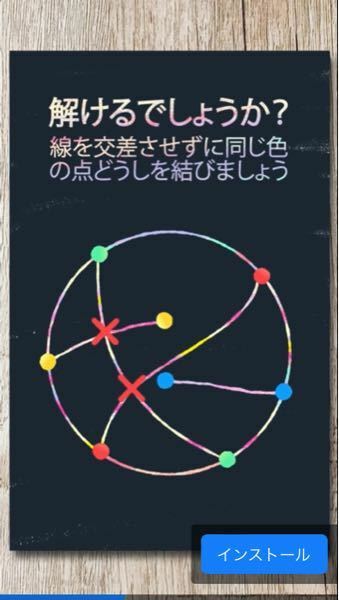 解けるでしょうか？
線を交差させずに同じ色の点どうしを結びましょう

インストール